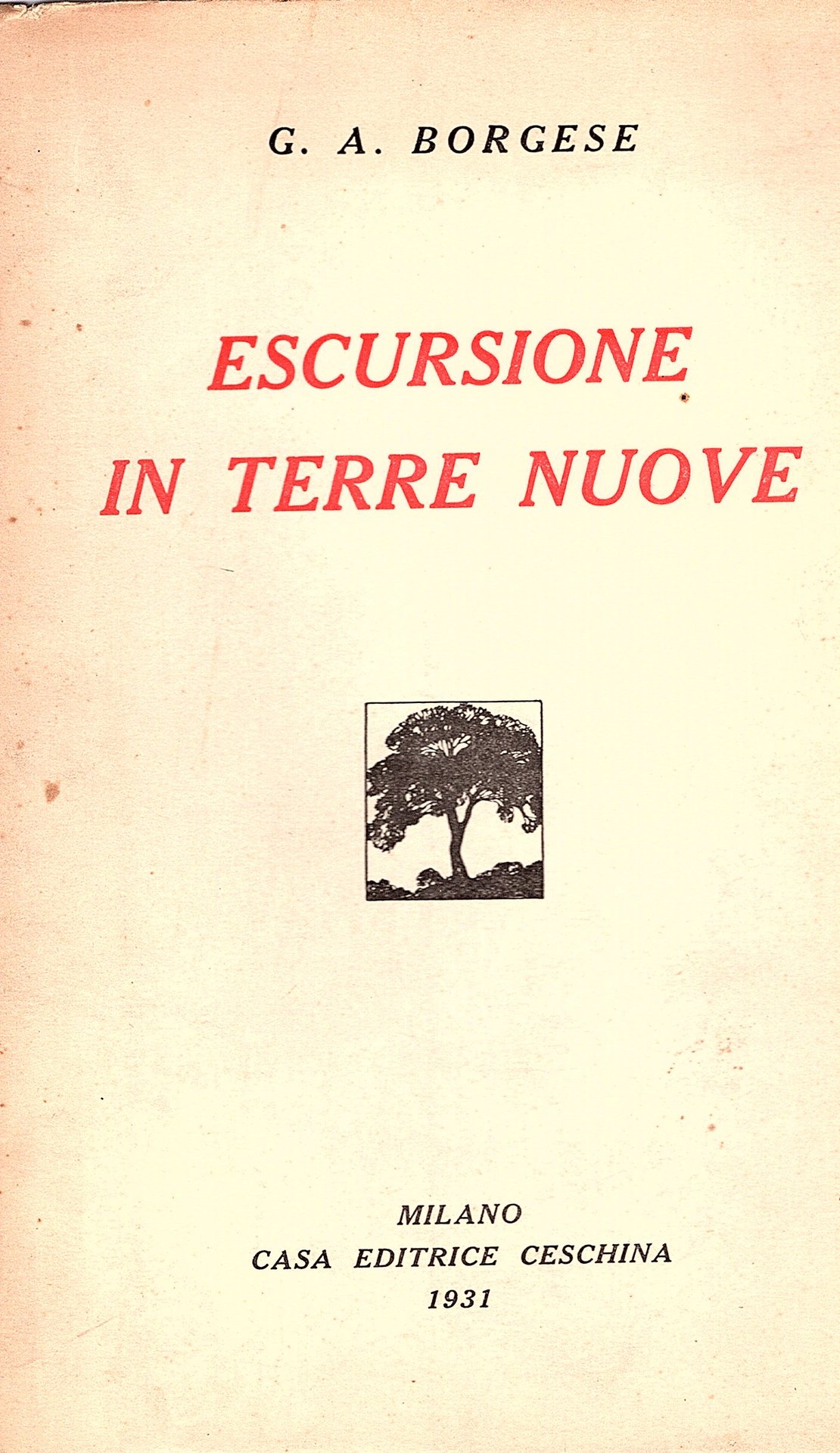 G. A. BORGESE

ESCURSIONE
IN TERRE NUOVE

MILANO
CASA EDITRICE CESCHINA
1931